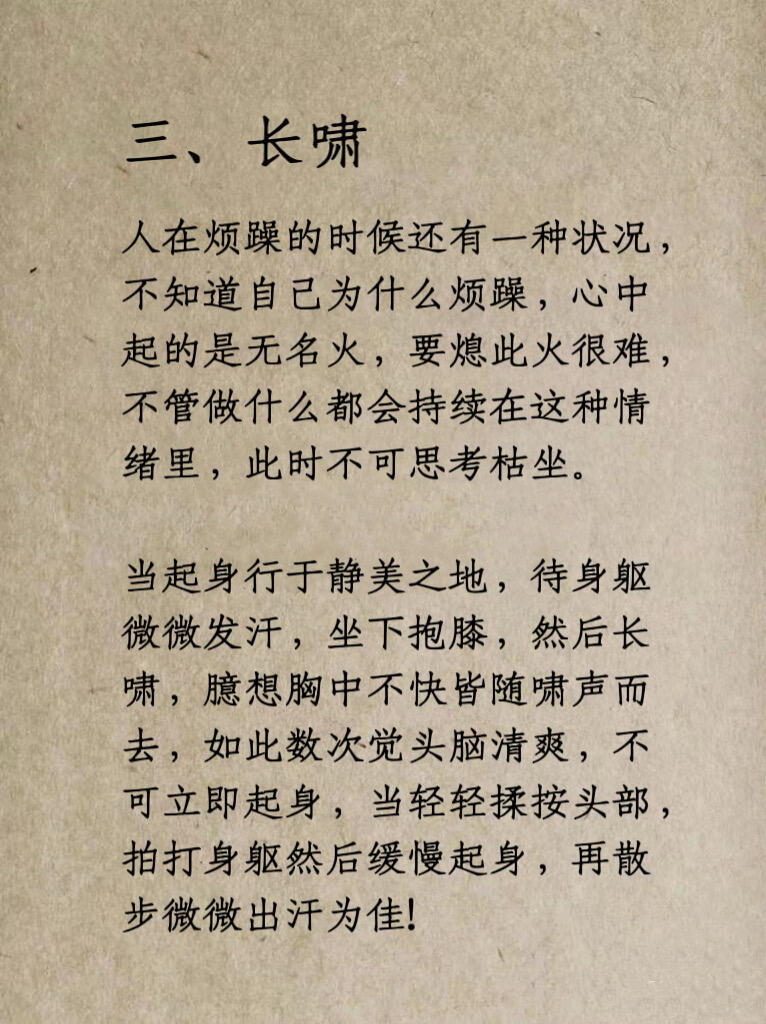 三、长啸

人在烦躁的时候还有一种状况，不知道自己为什么烦躁，心中起的是无名火，要熄此火很难，不管做什么都会持续在这种情绪里，此时不可思考枯坐。

当起身行于静美之地，待身躯微微发汗，坐下抱膝，然后长啸，臆想胸中不快皆随啸声而去，如此数次觉头脑清爽，不可立即起身，当轻轻揉按头部，拍打身躯然后缓慢起身，再散步微微出汗为佳!